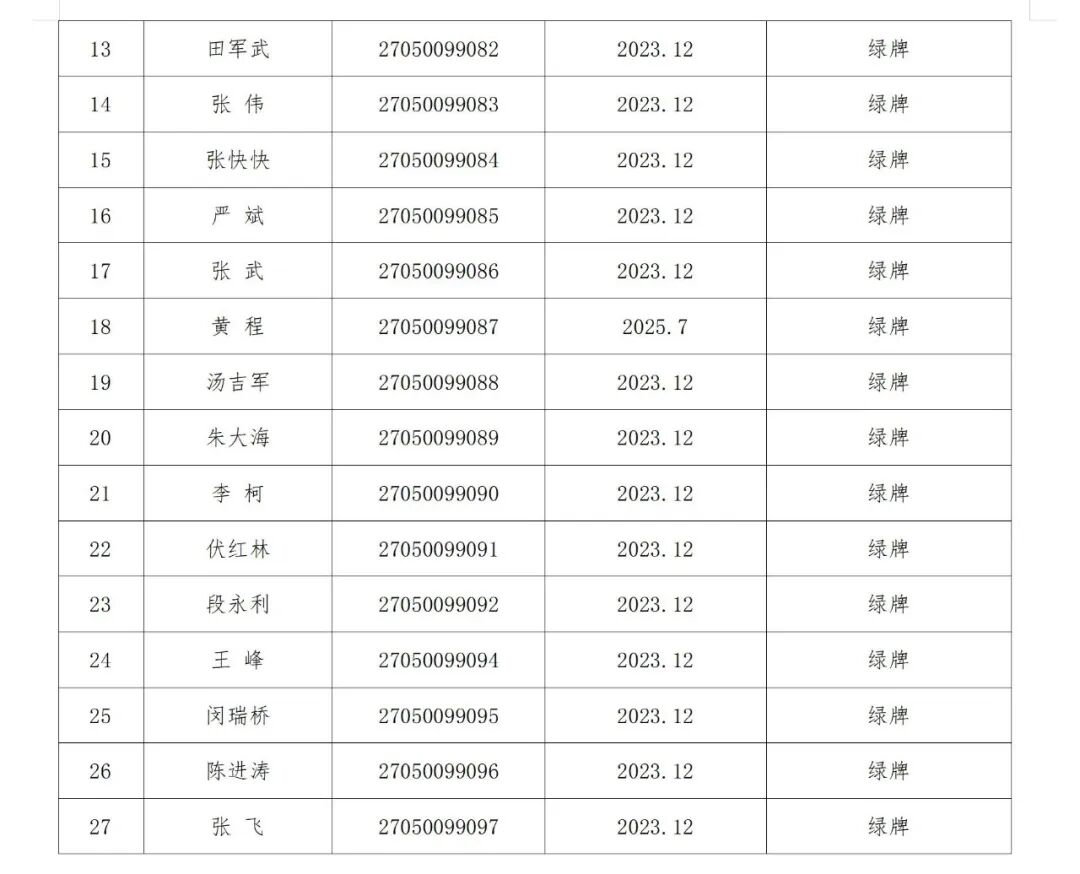 | 13 | 田军武 | 27050099082 | 2023.12 | 绿牌 |
|---|---|---|---|---|
| 14 | 张 伟 | 27050099083 | 2023.12 | 绿牌 |
| 15 | 张快快 | 27050099084 | 2023.12 | 绿牌 |
| 16 | 严 斌 | 27050099085 | 2023.12 | 绿牌 |
| 17 | 张 武 | 27050099086 | 2023.12 | 绿牌 |
| 18 | 黄 程 | 27050099087 | 2025.7 | 绿牌 |
| 19 | 汤吉军 | 27050099088 | 2023.12 | 绿牌 |
| 20 | 朱大海 | 27050099089 | 2023.12 | 绿牌 |
| 21 | 李 柯 | 27050099090 | 2023.12 | 绿牌 |
| 22 | 伏红林 | 27050099091 | 2023.12 | 绿牌 |
| 23 | 段永利 | 27050099092 | 2023.12 | 绿牌 |
| 24 | 王 峰 | 27050099094 | 2023.12 | 绿牌 |
| 25 | 闵瑞桥 | 27050099095 | 2023.12 | 绿牌 |
| 26 | 陈进涛 | 27050099096 | 2023.12 | 绿牌 |
| 27 | 张 飞 | 27050099097 | 2023.12 | 绿牌 |